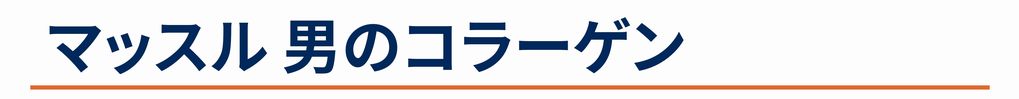 マッスル 男のコラーゲン